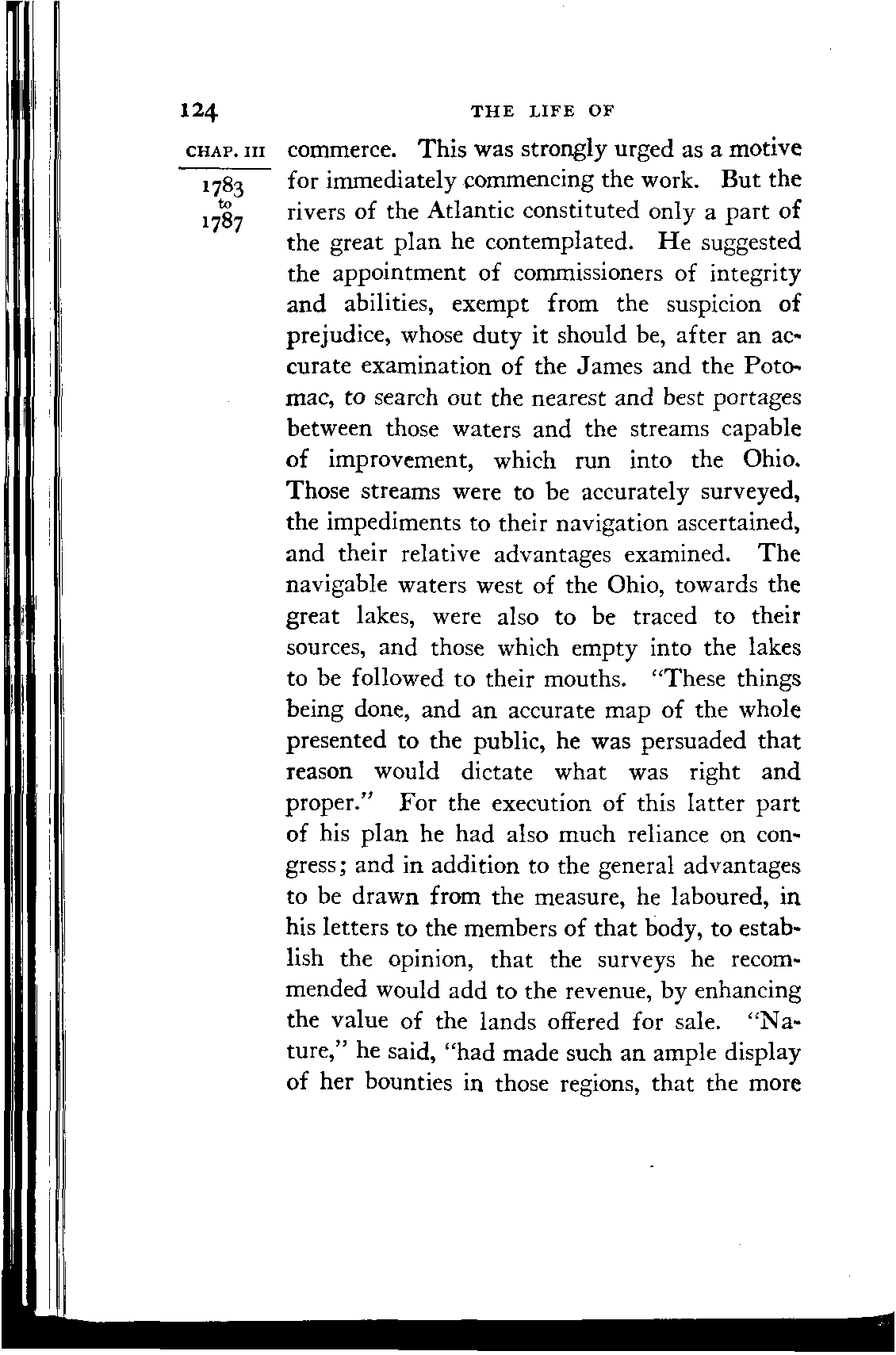 124 THE LIFE OF

CHAP. III

1783
to
1787

commerce. This was strongly urged as a motive for immediately commencing the work. But the rivers of the Atlantic constituted only a part of the great plan he contemplated. He suggested the appointment of commissioners of integrity and abilities, exempt from the suspicion of prejudice, whose duty it should be, after an accurate examination of the James and the Potomac, to search out the nearest and best portages between those waters and the streams capable of improvement, which run into the Ohio. Those streams were to be accurately surveyed, the impediments to their navigation ascertained, and their relative advantages examined. The navigable waters west of the Ohio, towards the great lakes, were also to be traced to their sources, and those which empty into the lakes to be followed to their mouths. "These things being done, and an accurate map of the whole presented to the public, he was persuaded that reason would dictate what was right and proper." For the execution of this latter part of his plan he had also much reliance on congress; and in addition to the general advantages to be drawn from the measure, he laboured, in his letters to the members of that body, to establish the opinion, that the surveys he recommended would add to the revenue, by enhancing the value of the lands offered for sale. "Nature," he said, "had made such an ample display of her bounties in those regions, that the more